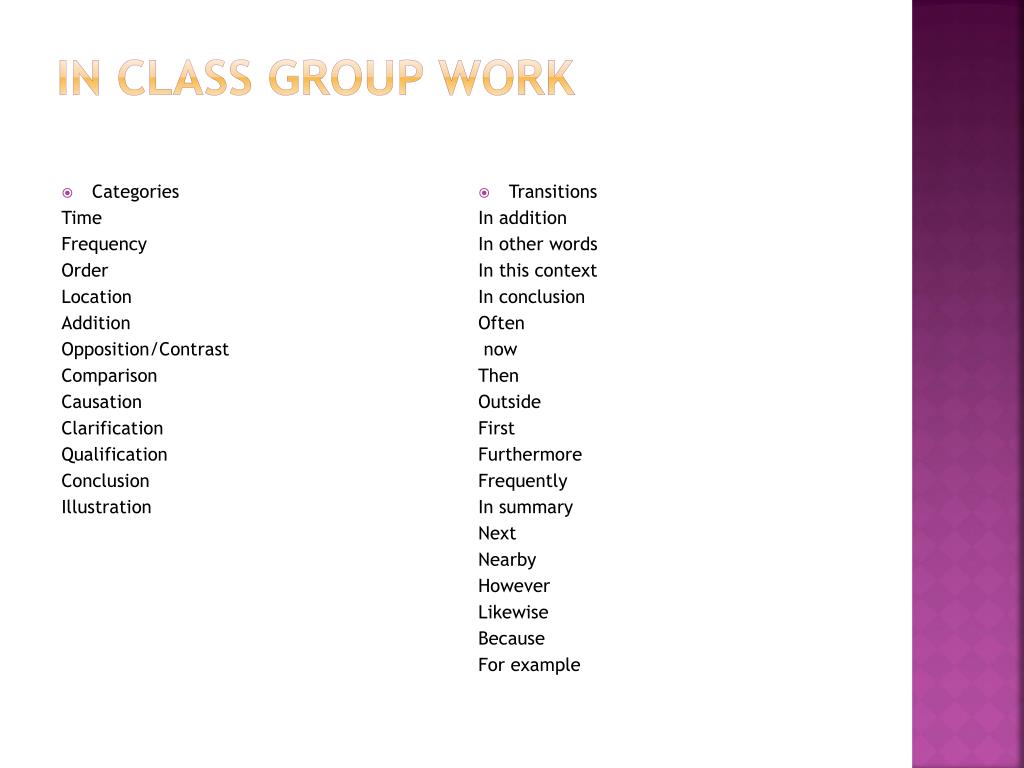 IN CLASS GROUP WORK

Categories
Time
Frequency
Order
Location
Addition
Opposition/Contrast
Comparison
Causation
Clarification
Qualification
Conclusion
Illustration

Transitions
In addition
In other words
In this context
In conclusion
Often
now
Then
Outside
First
Furthermore
Frequently
In summary
Next
Nearby
However
Likewise
Because
For example